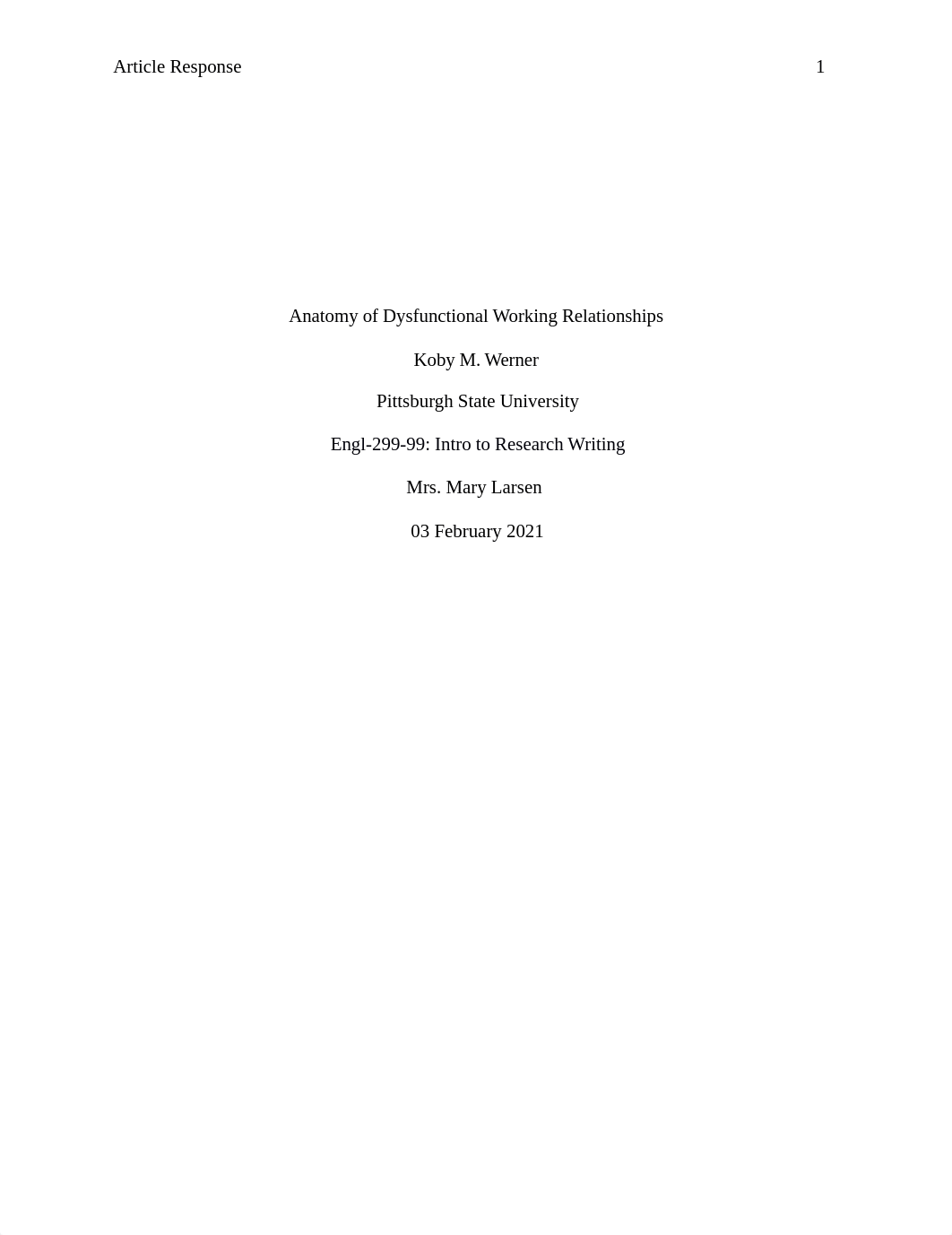 Article Response 1

Anatomy of Dysfunctional Working Relationships

Koby M. Werner

Pittsburgh State University

Engl-299-99: Intro to Research Writing

Mrs. Mary Larsen

03 February 2021